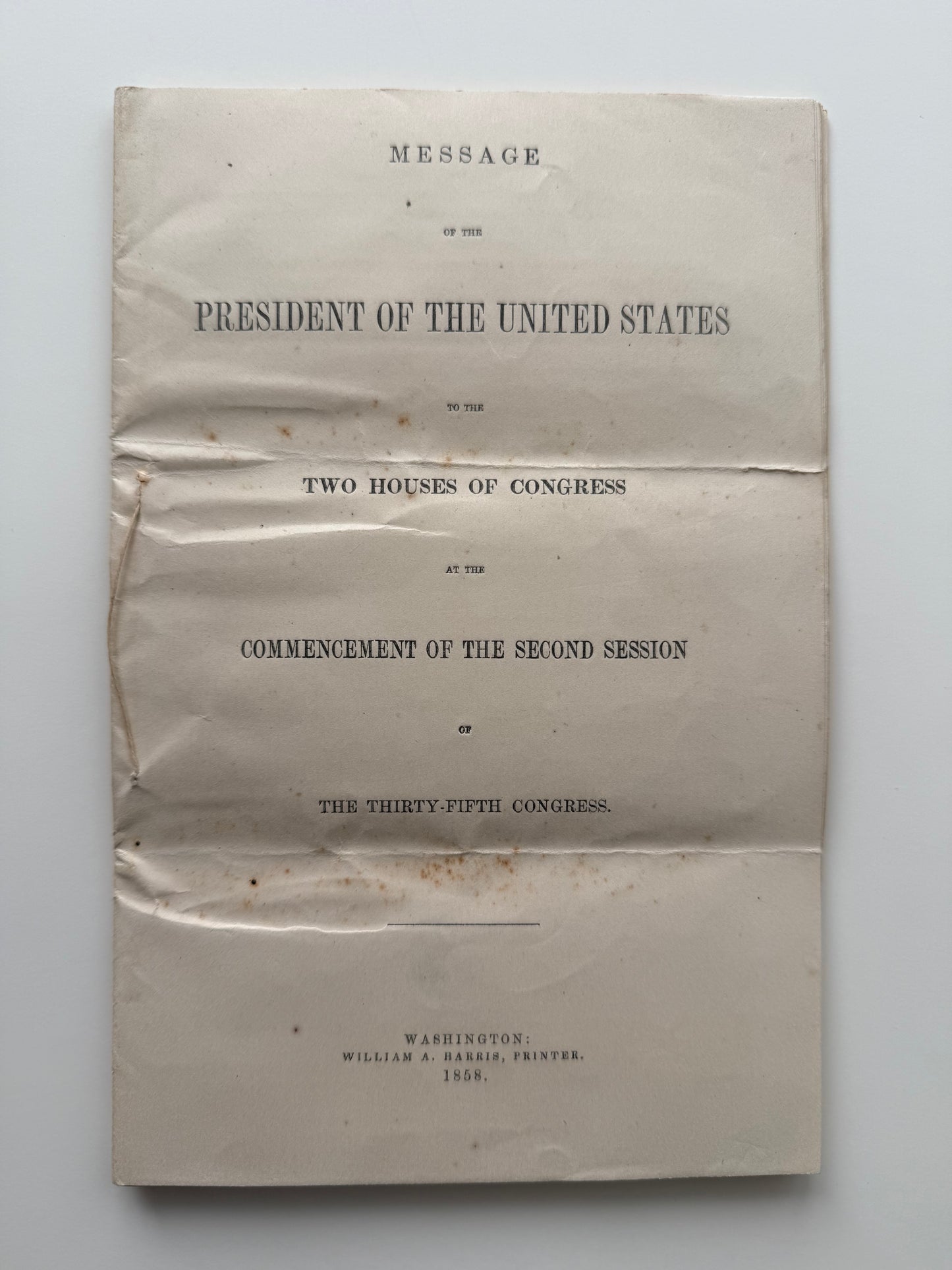 MESSAGE

OF THE

PRESIDENT OF THE UNITED STATES

TO THE

TWO HOUSES OF CONGRESS

AT THE

COMMENCEMENT OF THE SECOND SESSION

OF

THE THIRTY-FIFTH CONGRESS.

WASHINGTON:
WILLIAM A. HARRIS, PRINTER.
1858.